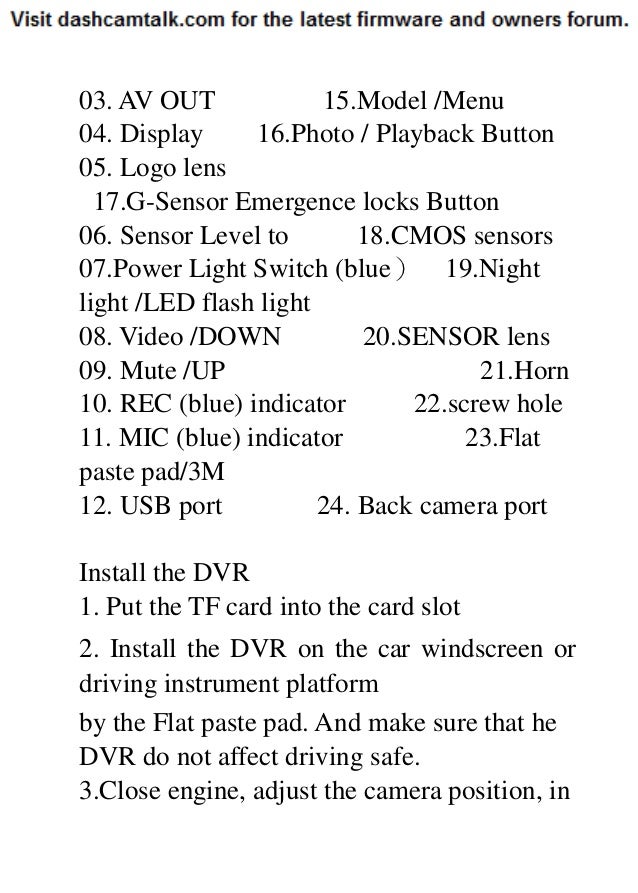 Visit dashcamtalk.com for the latest firmware and owners forum.

03. AV OUT 15.Model /Menu
04. Display 16.Photo / Playback Button
05. Logo lens
17.G-Sensor Emergence locks Button
06. Sensor Level to 18.CMOS sensors
07.Power Light Switch (blue ) 19.Night light /LED flash light
08. Video /DOWN 20.SENSOR lens
09. Mute /UP 21.Horn
10. REC (blue) indicator 22.screw hole
11. MIC (blue) indicator 23.Flat paste pad/3M
12. USB port 24. Back camera port

Install the DVR
1. Put the TF card into the card slot
2. Install the DVR on the car windscreen or driving instrument platform
by the Flat paste pad. And make sure that he DVR do not affect driving safe.
3.Close engine, adjust the camera position, in